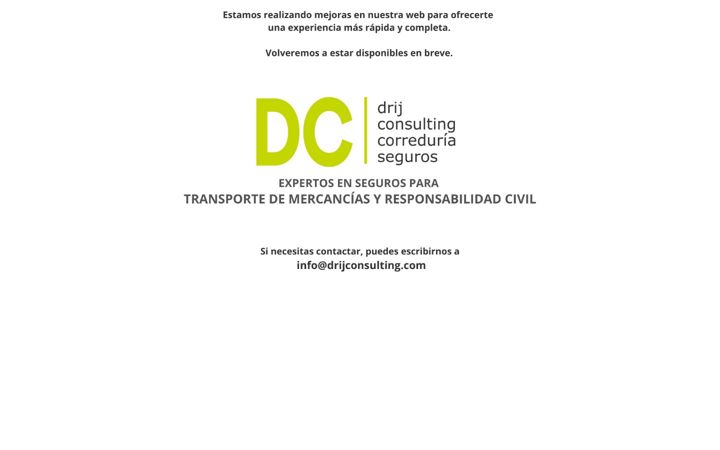 Estamos realizando mejoras en nuestra web para ofrecerte una experiencia más rápida y completa.

Volveremos a estar disponibles en breve.

DC
drij
consulting
correduría
seguros

EXPERTOS EN SEGUROS PARA
TRANSPORTE DE MERCANCÍAS Y RESPONSABILIDAD CIVIL

Si necesitas contactar, puedes escribirnos a
info@drijconsulting.com